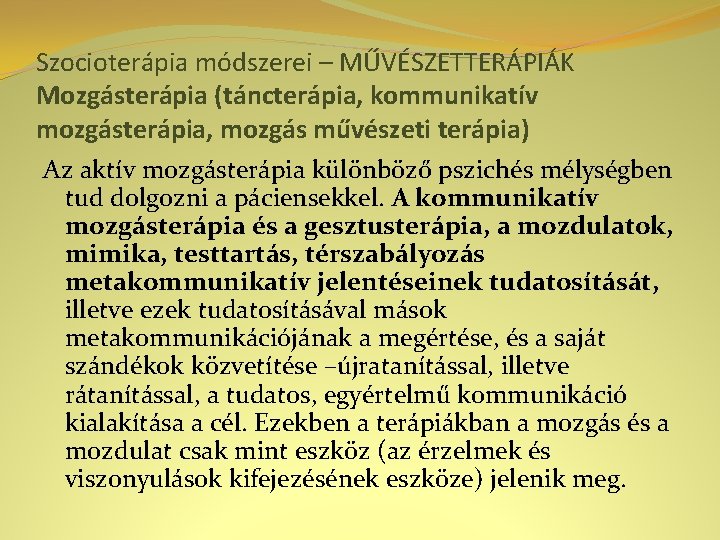 Szocioterápia módszerei – MŰVÉSZETTERÁPIÁK
Mozgásterápia (táncterápia, kommunikatív mozgásterápia, mozgás művészeti terápia)

Az aktív mozgásterápia különböző pszichés mélységben tud dolgozni a páciensekkel. A kommunikatív mozgásterápia és a gesztusterápia, a mozdulatok, mimika, testtartás, térszabályozás metakommunikatív jelentéseinek tudatosítását, illetve ezek tudatosításával mások metakommunikációjának a megértése, és a saját szándékok közvetítése –újratanítással, illetve rátanítással, a tudatos, egyértelmű kommunikáció kialakítása a cél. Ezekben a terápiákban a mozgás és a mozdulat csak mint eszköz (az érzelmek és viszonyulások kifejezésének eszköze) jelenik meg.